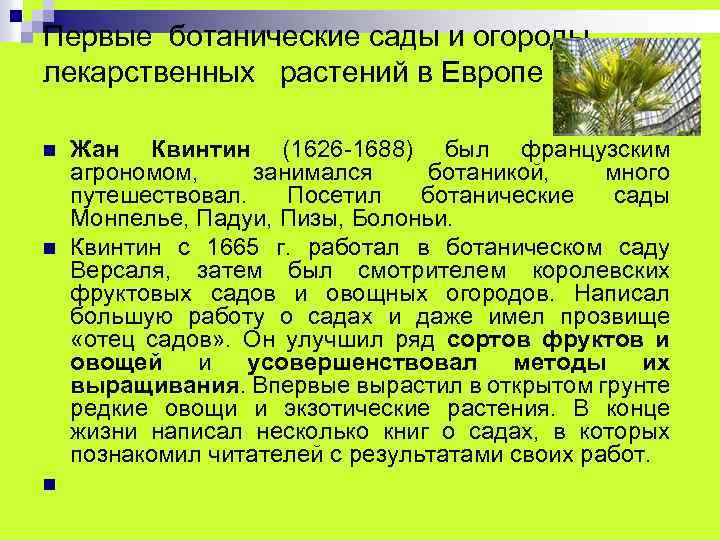 Первые ботанические сады и огороды лекарственных растений в Европе

Жан Квинтин (1626-1688) был французским агрономом, занимался ботаникой, много путешествовал. Посетил ботанические сады Монпелье, Падуи, Пизы, Болоньи.

Квинтин с 1665 г. работал в ботаническом саду Версаля, затем был смотрителем королевских фруктовых садов и овощных огородов. Написал большую работу о садах и даже имел прозвище «отец садов». Он улучшил ряд сортов фруктов и овощей и усовершенствовал методы их выращивания. Впервые вырастил в открытом грунте редкие овощи и экзотические растения. В конце жизни написал несколько книг о садах, в которых познакомил читателей с результатами своих работ.